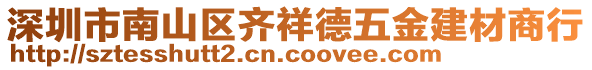 深圳市南山区齐祥德五金建材商行
http://sztesshutt2.cn.coovee.com